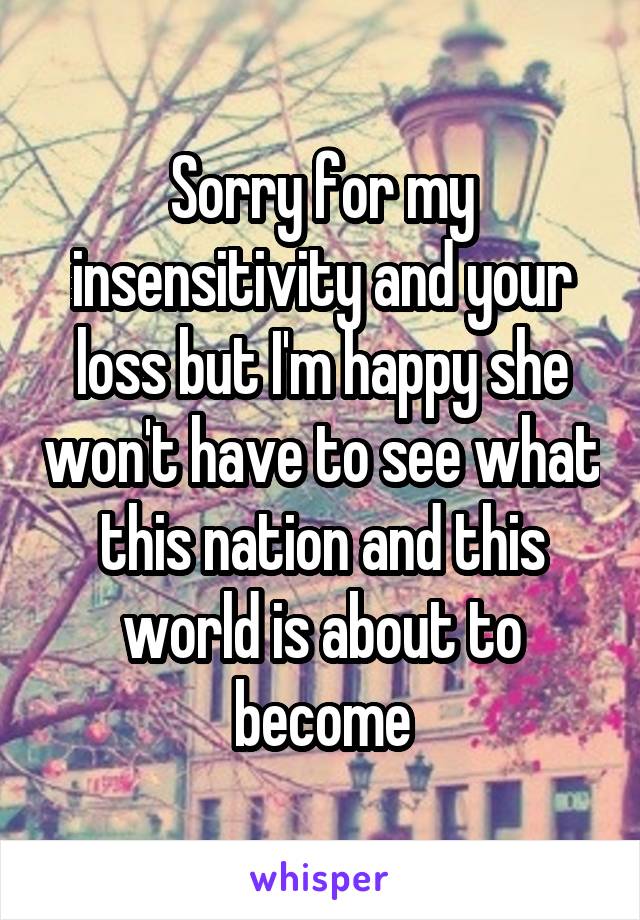 Sorry for my insensitivity and your loss but I'm happy she won't have to see what this nation and this world is about to become

whisper